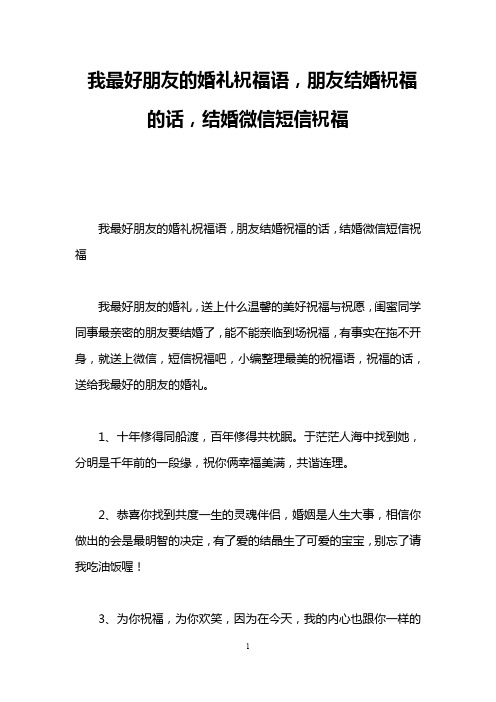 我最好朋友的婚礼祝福语，朋友结婚祝福的话，结婚微信短信祝福

我最好朋友的婚礼祝福语，朋友结婚祝福的话，结婚微信短信祝福

我最好朋友的婚礼，送上什么温馨的美好祝福与祝愿，闺蜜同学同事最亲密的朋友要结婚了，能不能亲临到场祝福，有事实在拖不开身，就送上微信，短信祝福吧，小编整理最美的祝福语，祝福的话，送给我最好的朋友的婚礼。

1、十年修得同船渡，百年修得共枕眠。于茫茫人海中找到她，分明是千年前的一段缘，祝你俩幸福美满，共谐连理。

2、恭喜你找到共度一生的灵魂伴侣，婚姻是人生大事，相信你做出的会是最明智的决定，有了爱的结晶生了可爱的宝宝，别忘了请我吃油饭喔！

3、为你祝福，为你欢笑，因为在今天，我的内心也跟你一样的

1